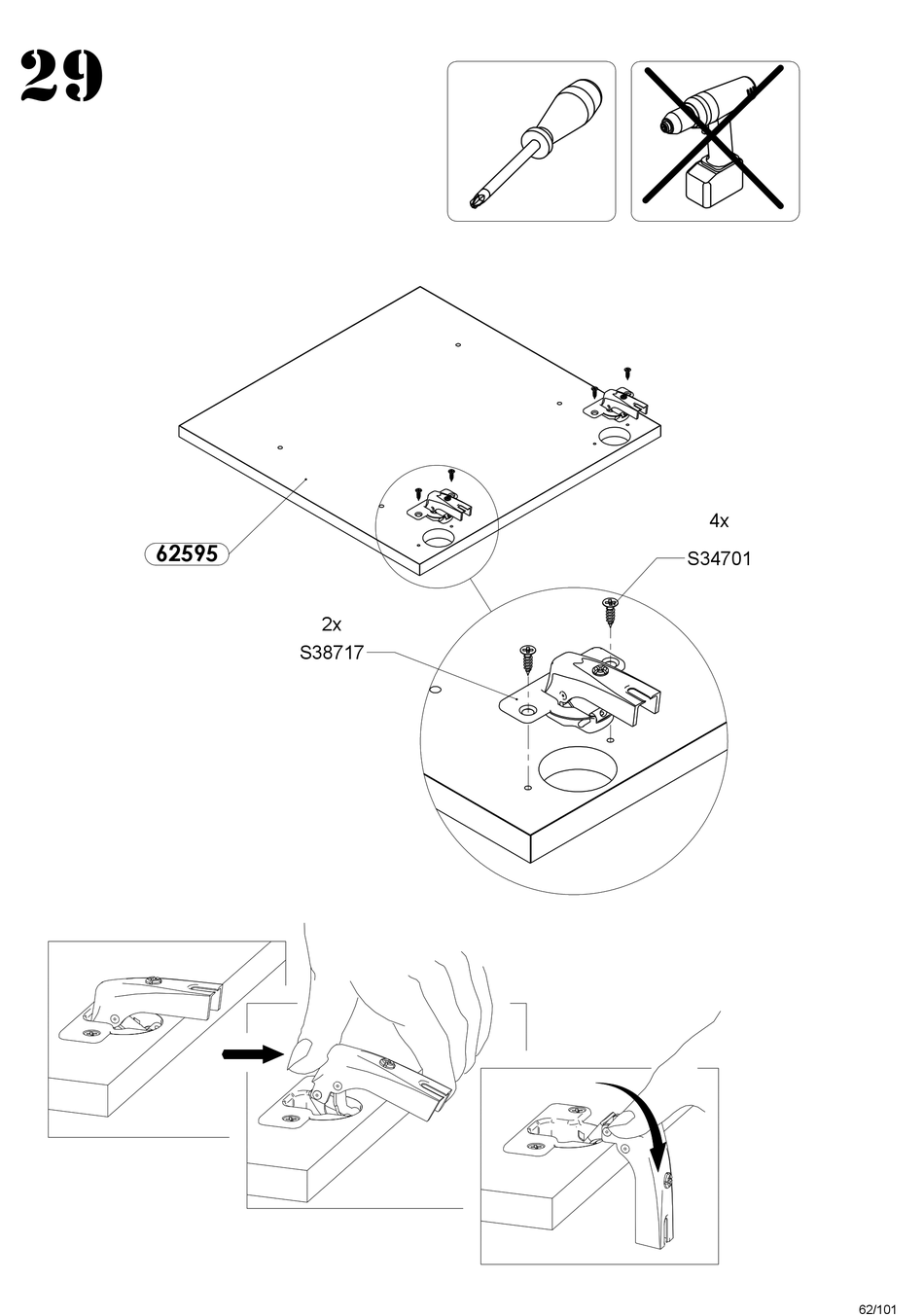 29

62595

4x
S34701

2x
S38717

62/101